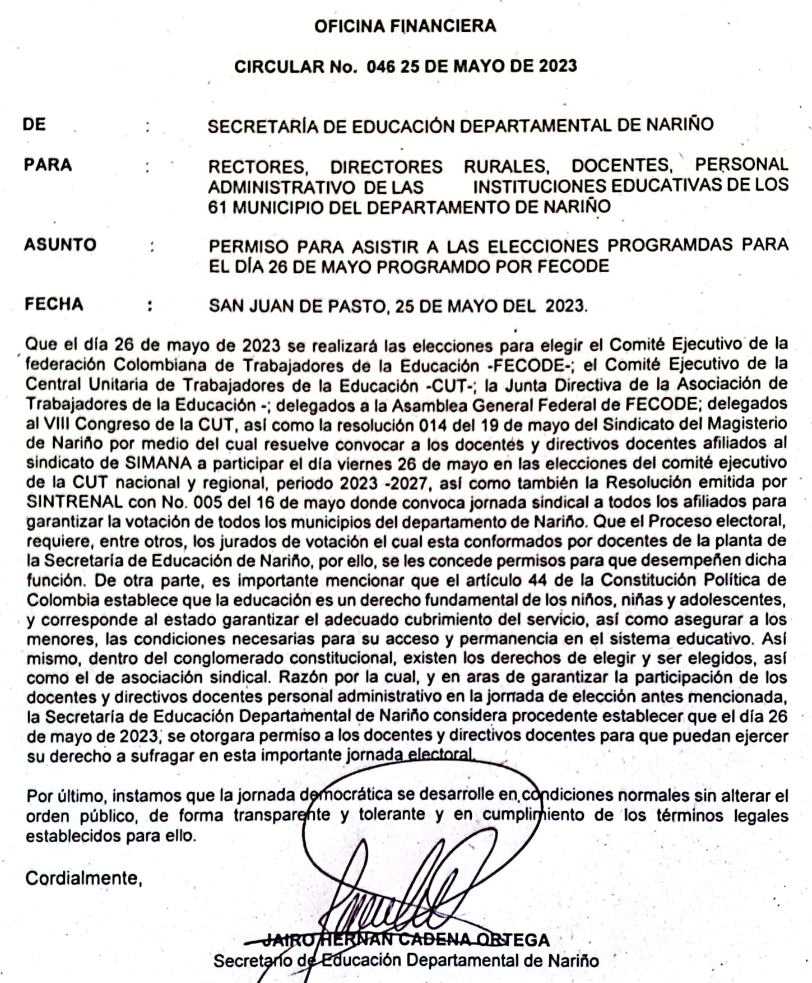 OFICINA FINANCIERA

CIRCULAR No. 046 25 DE MAYO DE 2023

DE : SECRETARÍA DE EDUCACIÓN DEPARTAMENTAL DE NARIÑO

PARA : RECTORES, DIRECTORES RURALES, DOCENTES, PERSONAL ADMINISTRATIVO DE LAS INSTITUCIONES EDUCATIVAS DE LOS 61 MUNICIPIO DEL DEPARTAMENTO DE NARIÑO

ASUNTO : PERMISO PARA ASISTIR A LAS ELECCIONES PROGRAMDAS PARA EL DÍA 26 DE MAYO PROGRAMDO POR FECODE

FECHA : SAN JUAN DE PASTO, 25 DE MAYO DEL 2023.

Que el día 26 de mayo de 2023 se realizará las elecciones para elegir el Comité Ejecutivo de la federación Colombiana de Trabajadores de la Educación -FECODE-; el Comité Ejecutivo de la Central Unitaria de Trabajadores de la Educación -CUT-; la Junta Directiva de la Asociación de Trabajadores de la Educación -; delegados a la Asamblea General Federal de FECODE; delegados al VIII Congreso de la CUT, así como la resolución 014 del 19 de mayo del Sindicato del Magisterio de Nariño por medio del cual resuelve convocar a los docentes y directivos docentes afiliados al sindicato de SIMANA a participar el día viernes 26 de mayo en las elecciones del comité ejecutivo de la CUT nacional y regional, periodo 2023 -2027, así como también la Resolución emitida por SINTRENAL con No. 005 del 16 de mayo donde convoca jornada sindical a todos los afiliados para garantizar la votación de todos los municipios del departamento de Nariño. Que el Proceso electoral, requiere, entre otros, los jurados de votación el cual esta conformados por docentes de la planta de la Secretaría de Educación de Nariño, por ello, se les concede permisos para que desempeñen dicha función. De otra parte, es importante mencionar que el artículo 44 de la Constitución Política de Colombia establece que la educación es un derecho fundamental de los niños, niñas y adolescentes, y corresponde al estado garantizar el adecuado cubrimiento del servicio, así como asegurar a los menores, las condiciones necesarias para su acceso y permanencia en el sistema educativo. Así mismo, dentro del conglomerado constitucional, existen los derechos de elegir y ser elegidos, así como el de asociación sindical. Razón por la cual, y en aras de garantizar la participación de los docentes y directivos docentes personal administrativo en la jornada de elección antes mencionada, la Secretaría de Educación Departamental de Nariño considera procedente establecer que el día 26 de mayo de 2023, se otorgara permiso a los docentes y directivos docentes para que puedan ejercer su derecho a sufragar en esta importante jornada electoral.

Por último, instamos que la jornada democrática se desarrolle en condiciones normales sin alterar el orden público, de forma transparente y tolerante y en cumplimiento de los términos legales establecidos para ello.

Cordialmente,

JAIRO HERNAN CADENA ORTEGA
Secretario de Educación Departamental de Nariño